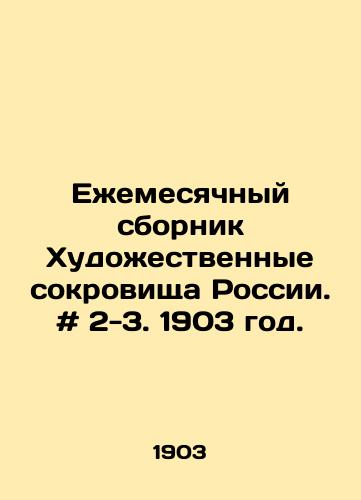 Ежемесячный сборник Художественные сокровища России. # 2-3. 1903 год.

1903